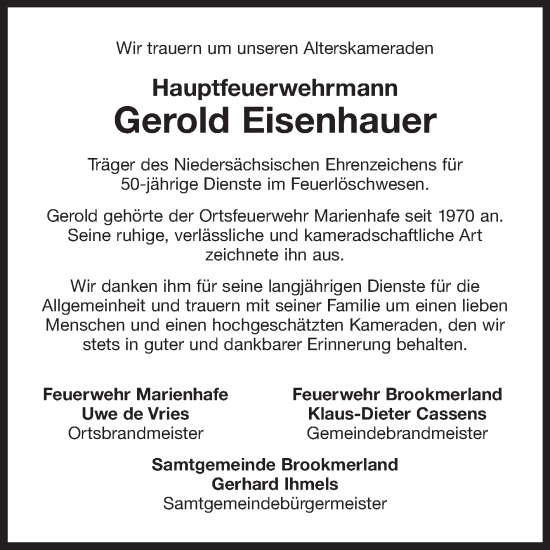 Wir trauern um unseren Alterskameraden

Hauptfeuerwehrmann
Gerold Eisenhauer

Träger des Niedersächsischen Ehrenzeichens für 50-jährige Dienste im Feuerlöschwesen.

Gerold gehörte der Ortsfeuerwehr Marienhafe seit 1970 an. Seine ruhige, verlässliche und kameradschaftliche Art zeichnete ihn aus.

Wir danken ihm für seine langjährigen Dienste für die Allgemeinheit und trauern mit seiner Familie um einen lieben Menschen und einen hochgeschätzten Kameraden, den wir stets in guter und dankbarer Erinnerung behalten.

Feuerwehr Marienhafe
Uwe de Vries
Ortsbrandmeister

Feuerwehr Brookmerland
Klaus-Dieter Cassens
Gemeindebrandmeister

Samtgemeinde Brookmerland
Gerhard Ihmels
Samtgemeindebürgermeister